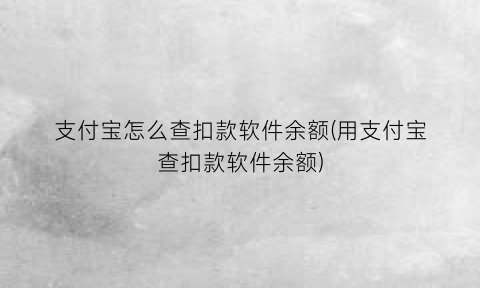 支付宝怎么查扣款软件余额(用支付宝查扣款软件余额)